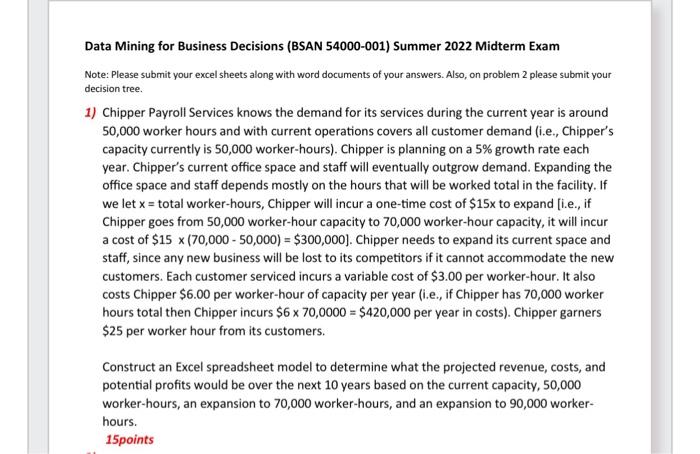 Data Mining for Business Decisions (BSAN 54000-001) Summer 2022 Midterm Exam

Note: Please submit your excel sheets along with word documents of your answers. Also, on problem 2 please submit your decision tree.

1) Chipper Payroll Services knows the demand for its services during the current year is around 50,000 worker hours and with current operations covers all customer demand (i.e., Chipper's capacity currently is 50,000 worker-hours). Chipper is planning on a 5% growth rate each year. Chipper's current office space and staff will eventually outgrow demand. Expanding the office space and staff depends mostly on the hours that will be worked total in the facility. If we let x = total worker-hours, Chipper will incur a one-time cost of \$15x to expand [i.e., if Chipper goes from 50,000 worker-hour capacity to 70,000 worker-hour capacity, it will incur a cost of \$15 x (70,000 - 50,000) = \$300,000]. Chipper needs to expand its current space and staff, since any new business will be lost to its competitors if it cannot accommodate the new customers. Each customer serviced incurs a variable cost of \$3.00 per worker-hour. It also costs Chipper \$6.00 per worker-hour of capacity per year (i.e., if Chipper has 70,000 worker hours total then Chipper incurs \$6 x 70,0000 = \$420,000 per year in costs). Chipper garners \$25 per worker hour from its customers.

Construct an Excel spreadsheet model to determine what the projected revenue, costs, and potential profits would be over the next 10 years based on the current capacity, 50,000 worker-hours, an expansion to 70,000 worker-hours, and an expansion to 90,000 worker-hours.

15points